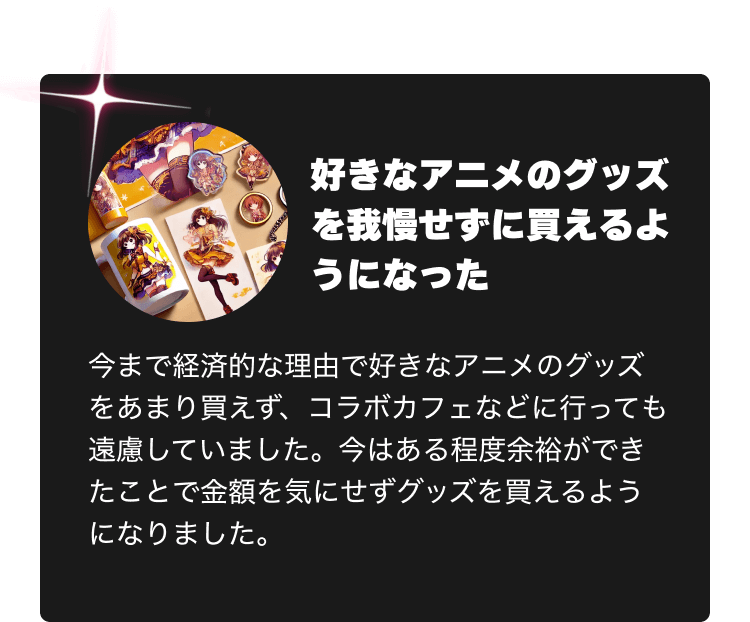 好きなアニメのグッズを我慢せずに買えるようになった

今まで経済的な理由で好きなアニメのグッズをあまり買えず、コラボカフェなどに行っても遠慮していました。今はある程度余裕ができたことで金額を気にせずグッズを買えるようになりました。